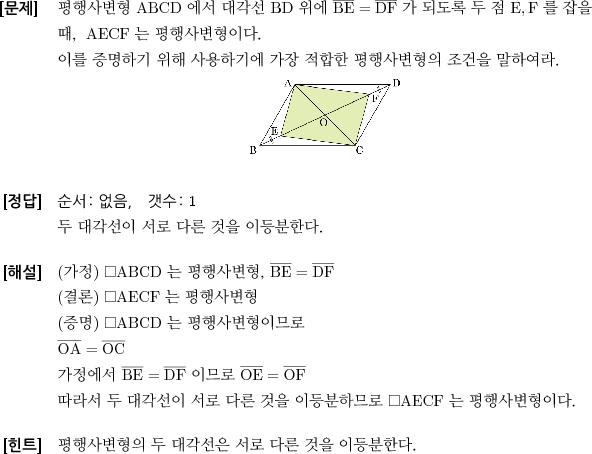 [문제] 평행사변형 ABCD 에서 대각선 BD 위에 $\overline{BE} = \overline{DF}$ 가 되도록 두 점 E, F 를 잡을 때, AECF 는 평행사변형이다.

이를 증명하기 위해 사용하기에 가장 적합한 평행사변형의 조건을 말하여라.

A D F O E B C

[정답] 순서: 없음, 갯수: 1

두 대각선이 서로 다른 것을 이등분한다.

[해설] (가정) □ABCD 는 평행사변형, $\overline{BE} = \overline{DF}$

(결론) □AECF 는 평행사변형

(증명) □ABCD 는 평행사변형이므로

$\overline{OA} = \overline{OC}$

가정에서 $\overline{BE} = \overline{DF}$ 이므로 $\overline{OE} = \overline{OF}$

따라서 두 대각선이 서로 다른 것을 이등분하므로 □AECF 는 평행사변형이다.

[힌트] 평행사변형의 두 대각선은 서로 다른 것을 이등분한다.